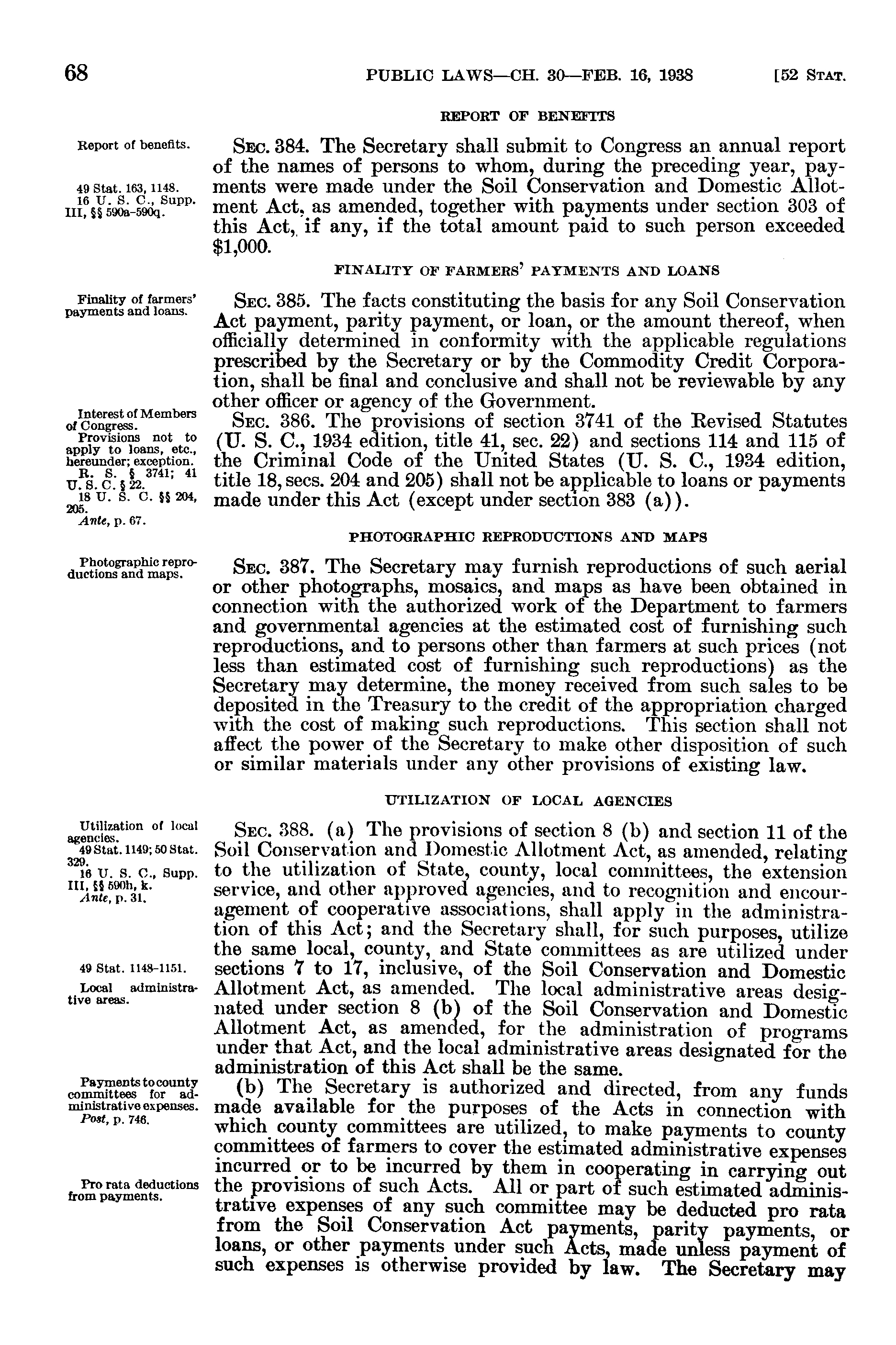 68 PUBLIC LAWS—CH. 30—FEB. 16, 1938 [52 STAT.

REPORT OF BENEFITS

Report of benefits.

49 Stat. 163, 1148.
16 U. S. C., Supp. III, §§ 590a–590q.

SEC. 384. The Secretary shall submit to Congress an annual report of the names of persons to whom, during the preceding year, payments were made under the Soil Conservation and Domestic Allotment Act, as amended, together with payments under section 303 of this Act, if any, if the total amount paid to such person exceeded $1,000.

FINALITY OF FARMERS' PAYMENTS AND LOANS

Finality of farmers' payments and loans.

SEC. 385. The facts constituting the basis for any Soil Conservation Act payment, parity payment, or loan, or the amount thereof, when officially determined in conformity with the applicable regulations prescribed by the Secretary or by the Commodity Credit Corporation, shall be final and conclusive and shall not be reviewable by any other officer or agency of the Government.

Interest of Members of Congress.
Provisions not to apply to loans, etc., hereunder; exception.
R. S. § 3741; 41 U. S. C. § 22.
18 U. S. C. §§ 204, 205.
Ante, p. 67.

SEC. 386. The provisions of section 3741 of the Revised Statutes (U. S. C., 1934 edition, title 41, sec. 22) and sections 114 and 115 of the Criminal Code of the United States (U. S. C., 1934 edition, title 18, secs. 204 and 205) shall not be applicable to loans or payments made under this Act (except under section 383 (a)).

PHOTOGRAPHIC REPRODUCTIONS AND MAPS

Photographic reproductions and maps.

SEC. 387. The Secretary may furnish reproductions of such aerial or other photographs, mosaics, and maps as have been obtained in connection with the authorized work of the Department to farmers and governmental agencies at the estimated cost of furnishing such reproductions, and to persons other than farmers at such prices (not less than estimated cost of furnishing such reproductions) as the Secretary may determine, the money received from such sales to be deposited in the Treasury to the credit of the appropriation charged with the cost of making such reproductions. This section shall not affect the power of the Secretary to make other disposition of such or similar materials under any other provisions of existing law.

UTILIZATION OF LOCAL AGENCIES

Utilization of local agencies.
49 Stat. 1149; 50 Stat. 329.
16 U. S. C., Supp. III, §§ 590h, k.
Ante, p. 31.

49 Stat. 1148–1151.
Local administrative areas.

SEC. 388. (a) The provisions of section 8 (b) and section 11 of the Soil Conservation and Domestic Allotment Act, as amended, relating to the utilization of State, county, local committees, the extension service, and other approved agencies, and to recognition and encouragement of cooperative associations, shall apply in the administration of this Act; and the Secretary shall, for such purposes, utilize the same local, county, and State committees as are utilized under sections 7 to 17, inclusive, of the Soil Conservation and Domestic Allotment Act, as amended. The local administrative areas designated under section 8 (b) of the Soil Conservation and Domestic Allotment Act, as amended, for the administration of programs under that Act, and the local administrative areas designated for the administration of this Act shall be the same.

Payments to county committees for administrative expenses.
Post, p. 746.

Pro rata deductions from payments.

(b) The Secretary is authorized and directed, from any funds made available for the purposes of the Acts in connection with which county committees are utilized, to make payments to county committees of farmers to cover the estimated administrative expenses incurred or to be incurred by them in cooperating in carrying out the provisions of such Acts. All or part of such estimated administrative expenses of any such committee may be deducted pro rata from the Soil Conservation Act payments, parity payments, or loans, or other payments under such Acts, made unless payment of such expenses is otherwise provided by law. The Secretary may